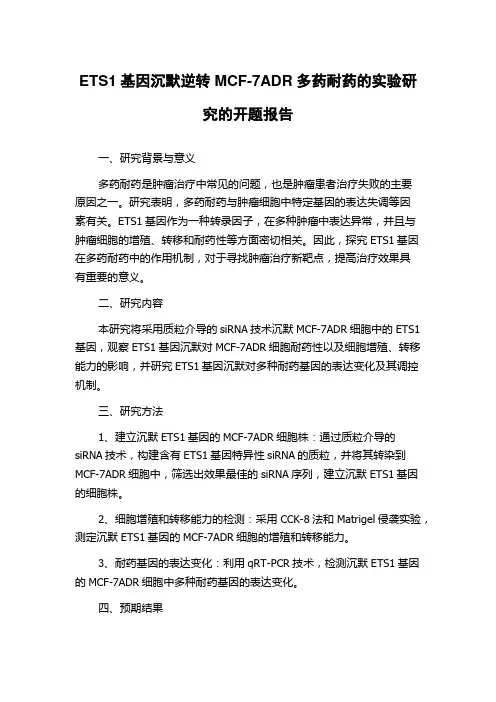 ETS1 基因沉默逆转 MCF-7ADR 多药耐药的实验研究的开题报告

一、研究背景与意义

多药耐药是肿瘤治疗中常见的问题，也是肿瘤患者治疗失败的主要原因之一。研究表明，多药耐药与肿瘤细胞中特定基因的表达失调等因素有关。ETS1 基因作为一种转录因子，在多种肿瘤中表达异常，并且与肿瘤细胞的增殖、转移和耐药性等方面密切相关。因此，探究 ETS1 基因在多药耐药中的作用机制，对于寻找肿瘤治疗新靶点，提高治疗效果具有重要的意义。

二、研究内容

本研究将采用质粒介导的 siRNA 技术沉默 MCF-7ADR 细胞中的 ETS1 基因，观察 ETS1 基因沉默对 MCF-7ADR 细胞耐药性以及细胞增殖、转移能力的影响，并研究 ETS1 基因沉默对多种耐药基因的表达变化及其调控机制。

三、研究方法

1、建立沉默 ETS1 基因的 MCF-7ADR 细胞株：通过质粒介导的 siRNA 技术，构建含有 ETS1 基因特异性 siRNA 的质粒，并将其转染到 MCF-7ADR 细胞中，筛选出效果最佳的 siRNA 序列，建立沉默 ETS1 基因的细胞株。

2、细胞增殖和转移能力的检测：采用 CCK-8 法和 Matrigel 侵袭实验，测定沉默 ETS1 基因的 MCF-7ADR 细胞的增殖和转移能力。

3、耐药基因的表达变化：利用 qRT-PCR 技术，检测沉默 ETS1 基因的 MCF-7ADR 细胞中多种耐药基因的表达变化。

四、预期结果